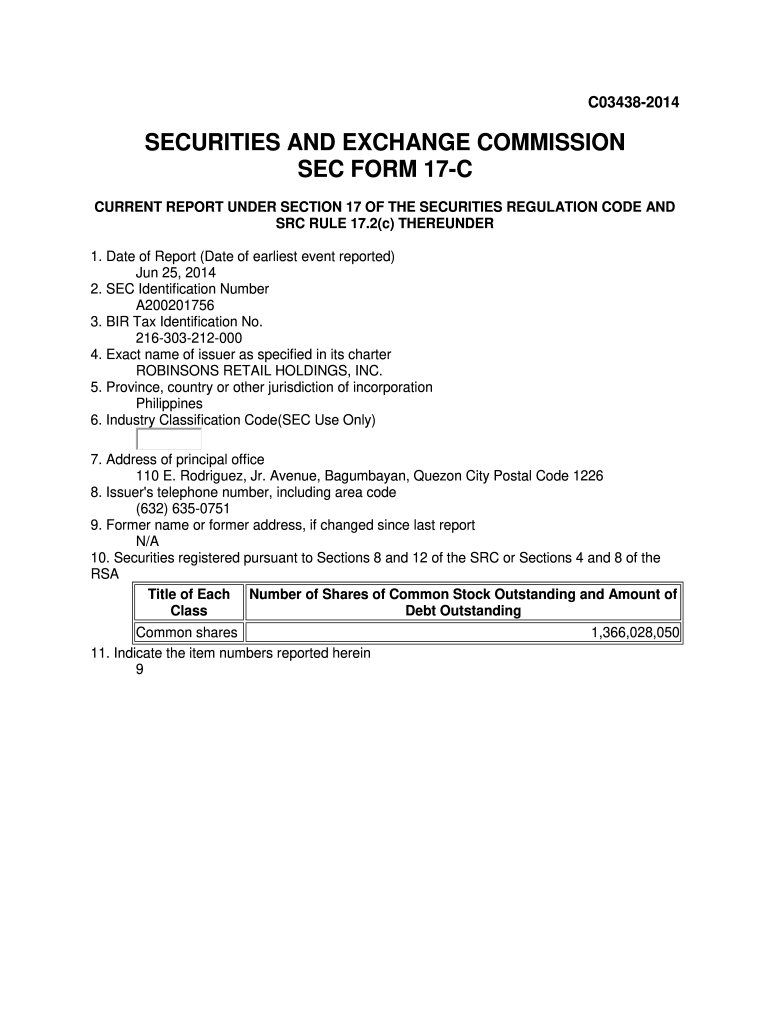 C03438-2014

SECURITIES AND EXCHANGE COMMISSION
SEC FORM 17-C

CURRENT REPORT UNDER SECTION 17 OF THE SECURITIES REGULATION CODE AND SRC RULE 17.2(c) THEREUNDER

1. Date of Report (Date of earliest event reported)
Jun 25, 2014
2. SEC Identification Number
A200201756
3. BIR Tax Identification No.
216-303-212-000
4. Exact name of issuer as specified in its charter
ROBINSONS RETAIL HOLDINGS, INC.
5. Province, country or other jurisdiction of incorporation
Philippines
6. Industry Classification Code(SEC Use Only)

7. Address of principal office
110 E. Rodriguez, Jr. Avenue, Bagumbayan, Quezon City Postal Code 1226
8. Issuer's telephone number, including area code
(632) 635-0751
9. Former name or former address, if changed since last report
N/A
10. Securities registered pursuant to Sections 8 and 12 of the SRC or Sections 4 and 8 of the RSA

| Title of Each Class | Number of Shares of Common Stock Outstanding and Amount of Debt Outstanding |
|---|---|
| Common shares | 1,366,028,050 |

11. Indicate the item numbers reported herein
9